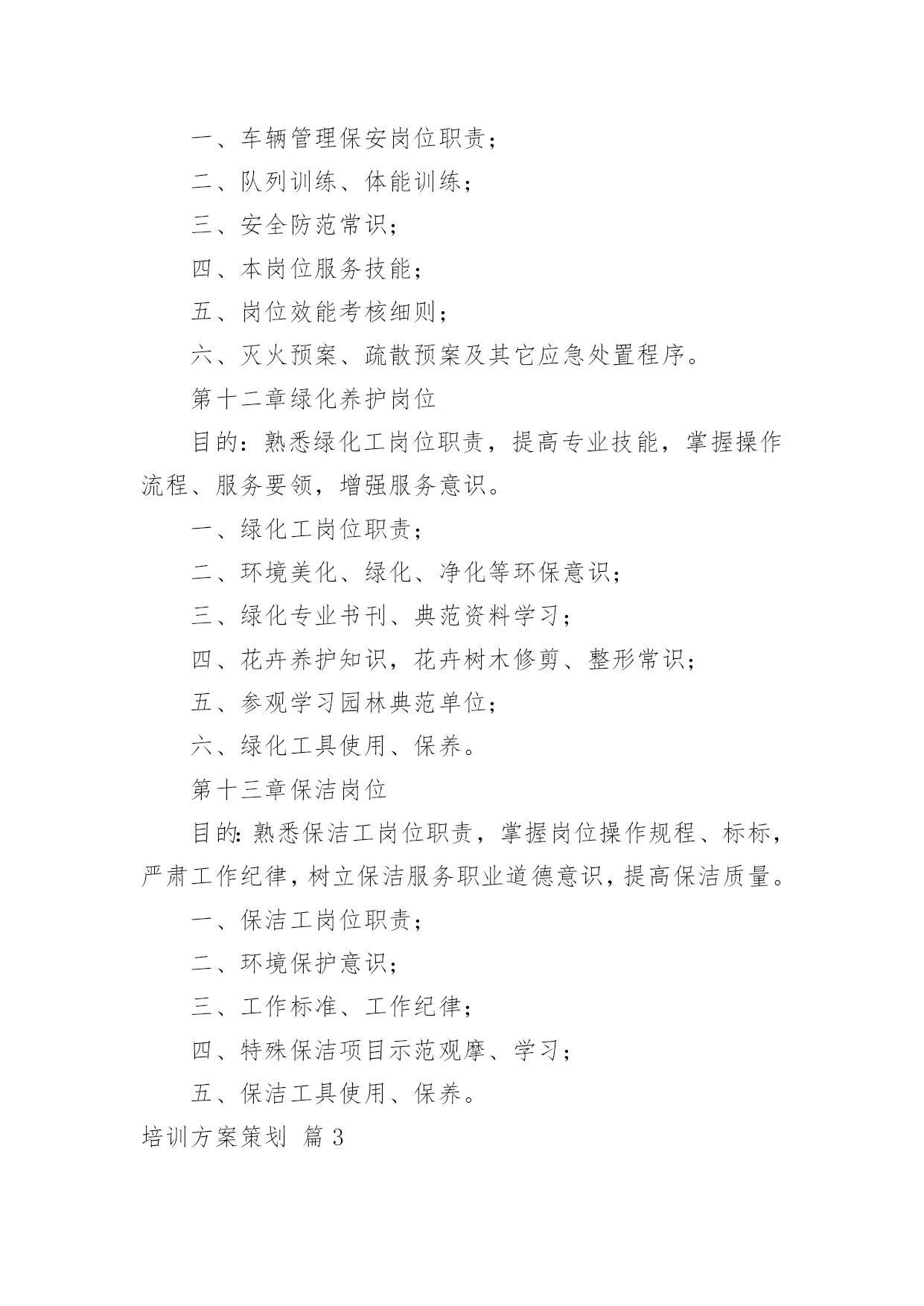 一、车辆管理保安岗位职责；

二、队列训练、体能训练；

三、安全防范常识；

四、本岗位服务技能；

五、岗位效能考核细则；

六、灭火预案、疏散预案及其它应急处置程序。

第十二章绿化养护岗位

目的：熟悉绿化工岗位职责，提高专业技能，掌握操作流程、服务要领，增强服务意识。

一、绿化工岗位职责；

二、环境美化、绿化、净化等环保意识；

三、绿化专业书刊、典范资料学习；

四、花卉养护知识，花卉树木修剪、整形常识；

五、参观学习园林典范单位；

六、绿化工具使用、保养。

第十三章保洁岗位

目的：熟悉保洁工岗位职责，掌握岗位操作规程、标标，严肃工作纪律，树立保洁服务职业道德意识，提高保洁质量。

一、保洁工岗位职责；

二、环境保护意识；

三、工作标准、工作纪律；

四、特殊保洁项目示范观摩、学习；

五、保洁工具使用、保养。

培训方案策划 篇3